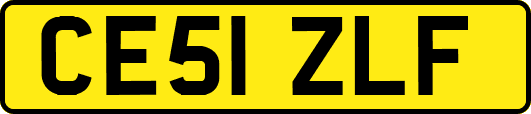 CE51 ZLF